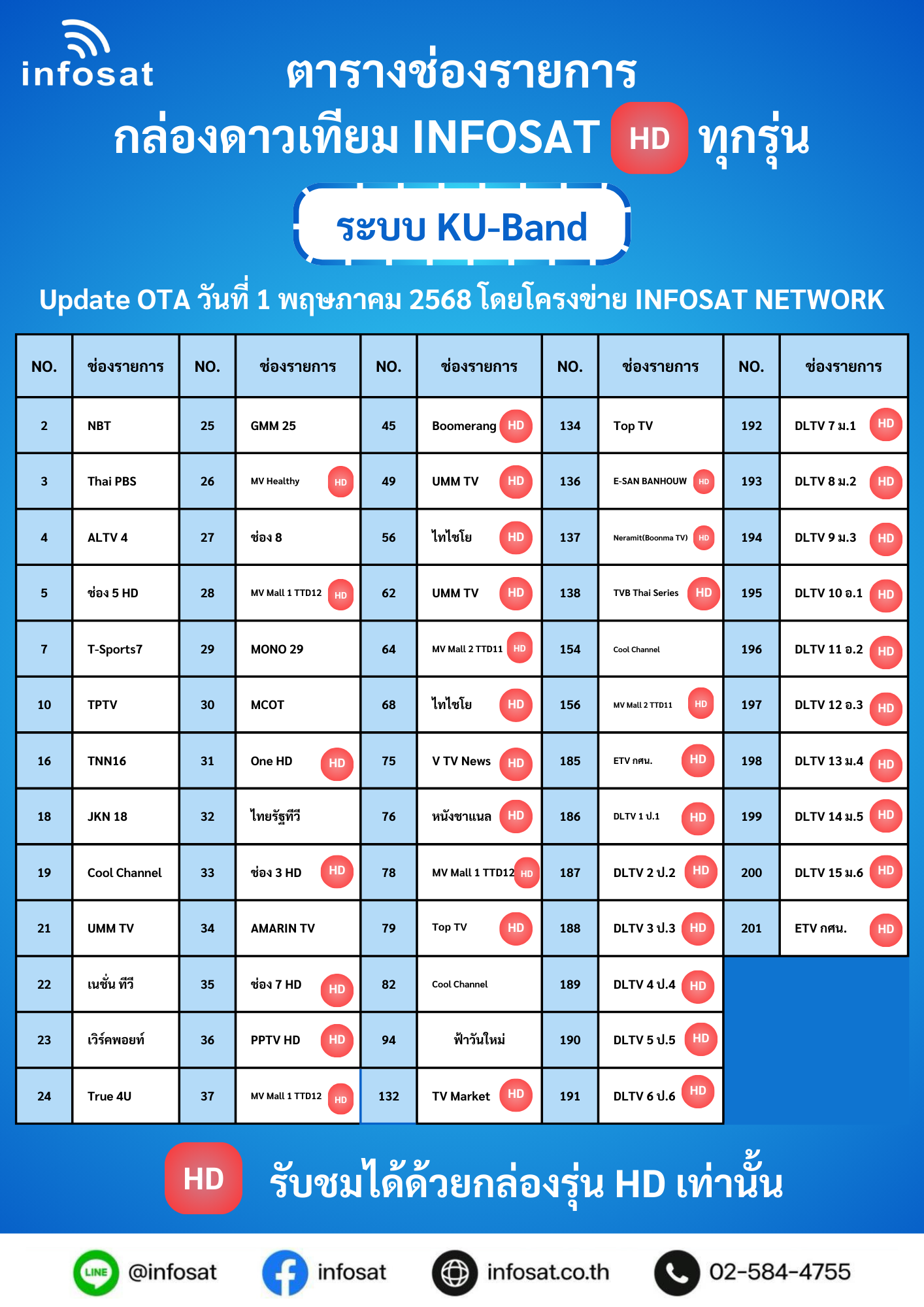 infosat

ตารางช่องรายการ
กล่องดาวเทียม INFOSAT HD ทุกรุ่น

ระบบ KU-Band

Update OTA วันที่ 1 พฤษภาคม 2568 โดยโครงข่าย INFOSAT NETWORK

| NO. | ช่องรายการ | NO. | ช่องรายการ | NO. | ช่องรายการ | NO. | ช่องรายการ | NO. | ช่องรายการ |
|---|---|---|---|---|---|---|---|---|---|
| 2 | NBT | 25 | GMM 25 | 45 | Boomerang HD | 134 | Top TV | 192 | DLTV 7 ม.1 HD |
| 3 | Thai PBS | 26 | MV Healthy HD | 49 | UMM TV HD | 136 | E-SAN BANHOUW HD | 193 | DLTV 8 ม.2 HD |
| 4 | ALTV 4 | 27 | ช่อง 8 | 56 | ไทไชโย HD | 137 | Neramit(Boonma TV) HD | 194 | DLTV 9 ม.3 HD |
| 5 | ช่อง 5 HD | 28 | MV Mall 1 TTD12 HD | 62 | UMM TV HD | 138 | TVB Thai Series HD | 195 | DLTV 10 อ.1 HD |
| 7 | T-Sports7 | 29 | MONO 29 | 64 | MV Mall 2 TTD11 HD | 154 | Cool Channel | 196 | DLTV 11 อ.2 HD |
| 10 | TPTV | 30 | MCOT | 68 | ไทไชโย HD | 156 | MV Mall 2 TTD11 HD | 197 | DLTV 12 อ.3 HD |
| 16 | TNN16 | 31 | One HD HD | 75 | V TV News HD | 185 | ETV กศน. HD | 198 | DLTV 13 ม.4 HD |
| 18 | JKN 18 | 32 | ไทยรัฐทีวี | 76 | หนังชาแนล HD | 186 | DLTV 1 ป.1 HD | 199 | DLTV 14 ม.5 HD |
| 19 | Cool Channel | 33 | ช่อง 3 HD HD | 78 | MV Mall 1 TTD12 HD | 187 | DLTV 2 ป.2 HD | 200 | DLTV 15 ม.6 HD |
| 21 | UMM TV | 34 | AMARIN TV | 79 | Top TV HD | 188 | DLTV 3 ป.3 HD | 201 | ETV กศน. HD |
| 22 | เนชั่น ทีวี | 35 | ช่อง 7 HD HD | 82 | Cool Channel | 189 | DLTV 4 ป.4 HD | | |
| 23 | เวิร์คพอยท์ | 36 | PPTV HD HD | 94 | ฟ้าวันใหม่ | 190 | DLTV 5 ป.5 HD | | |
| 24 | True 4U | 37 | MV Mall 1 TTD12 HD | 132 | TV Market HD | 191 | DLTV 6 ป.6 HD | | |

HD รับชมได้ด้วยกล่องรุ่น HD เท่านั้น

LINE @infosat infosat infosat.co.th 02-584-4755